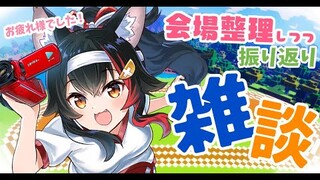 お疲れ様でした！

会場整理しつつ
振り返り

雑談